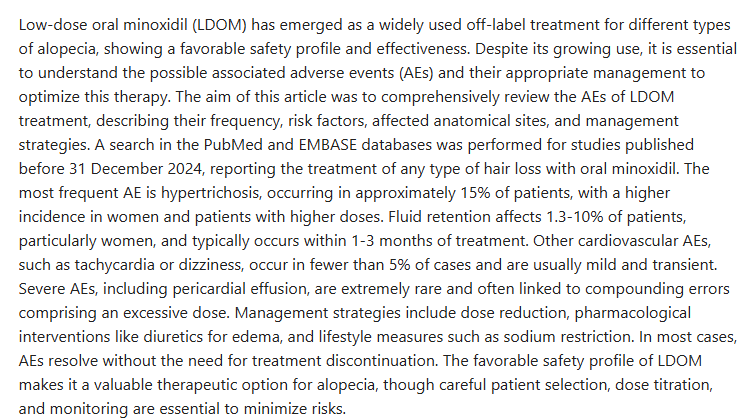 Low-dose oral minoxidil (LDOM) has emerged as a widely used off-label treatment for different types of alopecia, showing a favorable safety profile and effectiveness. Despite its growing use, it is essential to understand the possible associated adverse events (AEs) and their appropriate management to optimize this therapy. The aim of this article was to comprehensively review the AEs of LDOM treatment, describing their frequency, risk factors, affected anatomical sites, and management strategies. A search in the PubMed and EMBASE databases was performed for studies published before 31 December 2024, reporting the treatment of any type of hair loss with oral minoxidil. The most frequent AE is hypertrichosis, occurring in approximately 15% of patients, with a higher incidence in women and patients with higher doses. Fluid retention affects 1.3-10% of patients, particularly women, and typically occurs within 1-3 months of treatment. Other cardiovascular AEs, such as tachycardia or dizziness, occur in fewer than 5% of cases and are usually mild and transient. Severe AEs, including pericardial effusion, are extremely rare and often linked to compounding errors comprising an excessive dose. Management strategies include dose reduction, pharmacological interventions like diuretics for edema, and lifestyle measures such as sodium restriction. In most cases, AEs resolve without the need for treatment discontinuation. The favorable safety profile of LDOM makes it a valuable therapeutic option for alopecia, though careful patient selection, dose titration, and monitoring are essential to minimize risks.